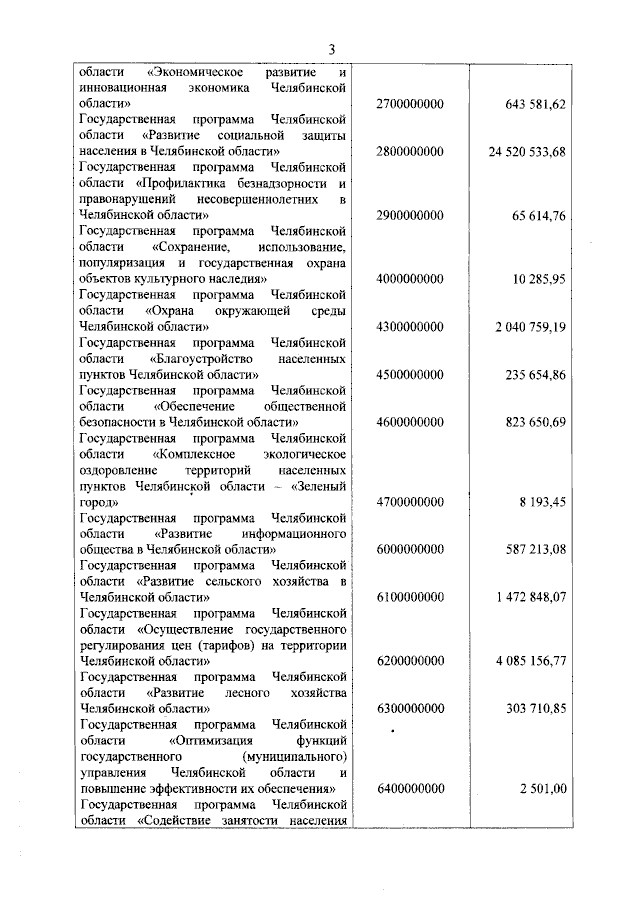 3

| области «Экономическое развитие и инновационная экономика Челябинской области» | 2700000000 | 643 581,62 |
|---|---|---|
| Государственная программа Челябинской области «Развитие социальной защиты населения в Челябинской области» | 2800000000 | 24 520 533,68 |
| Государственная программа Челябинской области «Профилактика безнадзорности и правонарушений несовершеннолетних в Челябинской области» | 2900000000 | 65 614,76 |
| Государственная программа Челябинской области «Сохранение, использование, популяризация и государственная охрана объектов культурного наследия» | 4000000000 | 10 285,95 |
| Государственная программа Челябинской области «Охрана окружающей среды Челябинской области» | 4300000000 | 2 040 759,19 |
| Государственная программа Челябинской области «Благоустройство населенных пунктов Челябинской области» | 4500000000 | 235 654,86 |
| Государственная программа Челябинской области «Обеспечение общественной безопасности в Челябинской области» | 4600000000 | 823 650,69 |
| Государственная программа Челябинской области «Комплексное экологическое оздоровление территорий населенных пунктов Челябинской области – «Зеленый город» | 4700000000 | 8 193,45 |
| Государственная программа Челябинской области «Развитие информационного общества в Челябинской области» | 6000000000 | 587 213,08 |
| Государственная программа Челябинской области «Развитие сельского хозяйства в Челябинской области» | 6100000000 | 1 472 848,07 |
| Государственная программа Челябинской области «Осуществление государственного регулирования цен (тарифов) на территории Челябинской области» | 6200000000 | 4 085 156,77 |
| Государственная программа Челябинской области «Развитие лесного хозяйства Челябинской области» | 6300000000 | 303 710,85 |
| Государственная программа Челябинской области «Оптимизация функций государственного (муниципального) управления Челябинской области и повышение эффективности их обеспечения» | 6400000000 | 2 501,00 |
| Государственная программа Челябинской области «Содействие занятости населения | | |